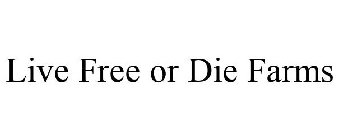 Live Free or Die Farms